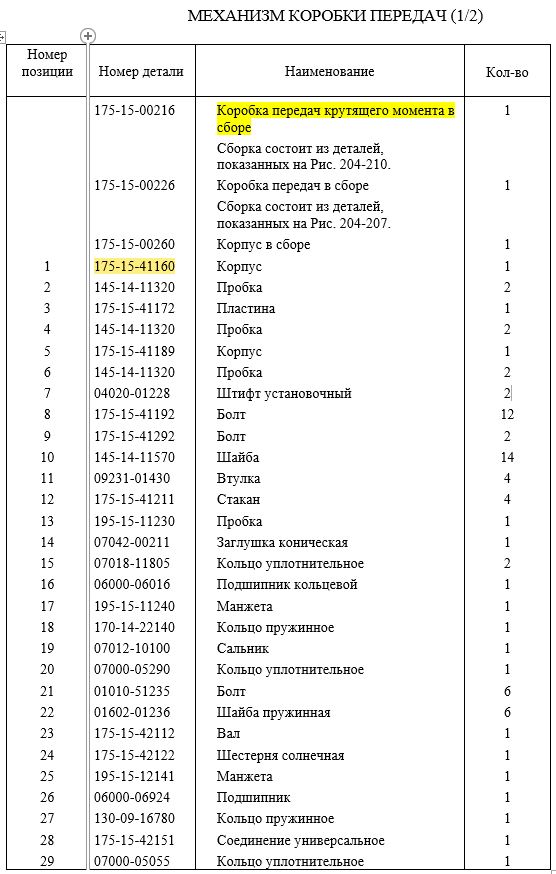 МЕХАНИЗМ КОРОБКИ ПЕРЕДАЧ (1/2)

| Номер позиции | Номер детали | Наименование | Кол-во |
|---|---|---|---|
| | 175-15-00216 | Коробка передач крутящего момента в сборе | 1 |
| | | Сборка состоит из деталей, показанных на Рис. 204-210. | |
| | 175-15-00226 | Коробка передач в сборе | 1 |
| | | Сборка состоит из деталей, показанных на Рис. 204-207. | |
| | 175-15-00260 | Корпус в сборе | 1 |
| 1 | 175-15-41160 | Корпус | 1 |
| 2 | 145-14-11320 | Пробка | 2 |
| 3 | 175-15-41172 | Пластина | 1 |
| 4 | 145-14-11320 | Пробка | 2 |
| 5 | 175-15-41189 | Корпус | 1 |
| 6 | 145-14-11320 | Пробка | 2 |
| 7 | 04020-01228 | Штифт установочный | 2 |
| 8 | 175-15-41192 | Болт | 12 |
| 9 | 175-15-41292 | Болт | 2 |
| 10 | 145-14-11570 | Шайба | 14 |
| 11 | 09231-01430 | Втулка | 4 |
| 12 | 175-15-41211 | Стакан | 4 |
| 13 | 195-15-11230 | Пробка | 1 |
| 14 | 07042-00211 | Заглушка коническая | 1 |
| 15 | 07018-11805 | Кольцо уплотнительное | 2 |
| 16 | 06000-06016 | Подшипник кольцевой | 1 |
| 17 | 195-15-11240 | Манжета | 1 |
| 18 | 170-14-22140 | Кольцо пружинное | 1 |
| 19 | 07012-10100 | Сальник | 1 |
| 20 | 07000-05290 | Кольцо уплотнительное | 1 |
| 21 | 01010-51235 | Болт | 6 |
| 22 | 01602-01236 | Шайба пружинная | 6 |
| 23 | 175-15-42112 | Вал | 1 |
| 24 | 175-15-42122 | Шестерня солнечная | 1 |
| 25 | 195-15-12141 | Манжета | 1 |
| 26 | 06000-06924 | Подшипник | 1 |
| 27 | 130-09-16780 | Кольцо пружинное | 1 |
| 28 | 175-15-42151 | Соединение универсальное | 1 |
| 29 | 07000-05055 | Кольцо уплотнительное | 1 |